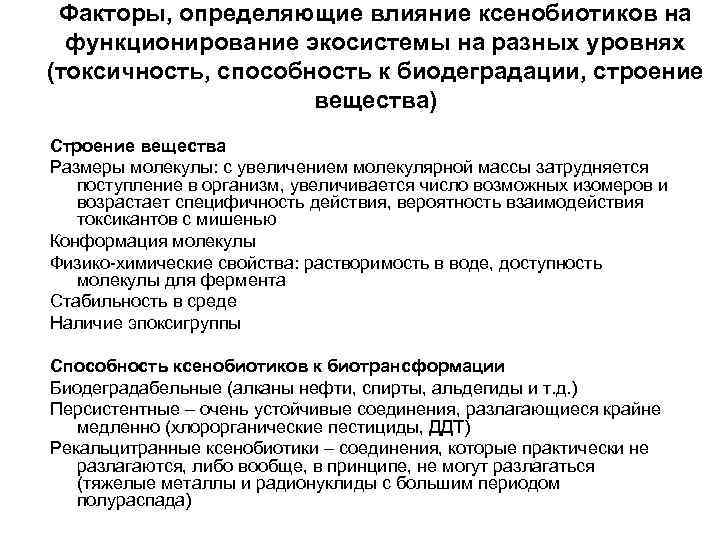 Факторы, определяющие влияние ксенобиотиков на функционирование экосистемы на разных уровнях (токсичность, способность к биодеградации, строение вещества)

Строение вещества

Размеры молекулы: с увеличением молекулярной массы затрудняется поступление в организм, увеличивается число возможных изомеров и возрастает специфичность действия, вероятность взаимодействия токсикантов с мишенью

Конформация молекулы

Физико-химические свойства: растворимость в воде, доступность молекулы для фермента

Стабильность в среде

Наличие эпоксигруппы

Способность ксенобиотиков к биотрансформации

Биодеградабельные (алканы нефти, спирты, альдегиды и т.д.)

Персистентные – очень устойчивые соединения, разлагающиеся крайне медленно (хлорорганические пестициды, ДДТ)

Рекальцитранные ксенобиотики – соединения, которые практически не разлагаются, либо вообще, в принципе, не могут разлагаться (тяжелые металлы и радионуклиды с большим периодом полураспада)